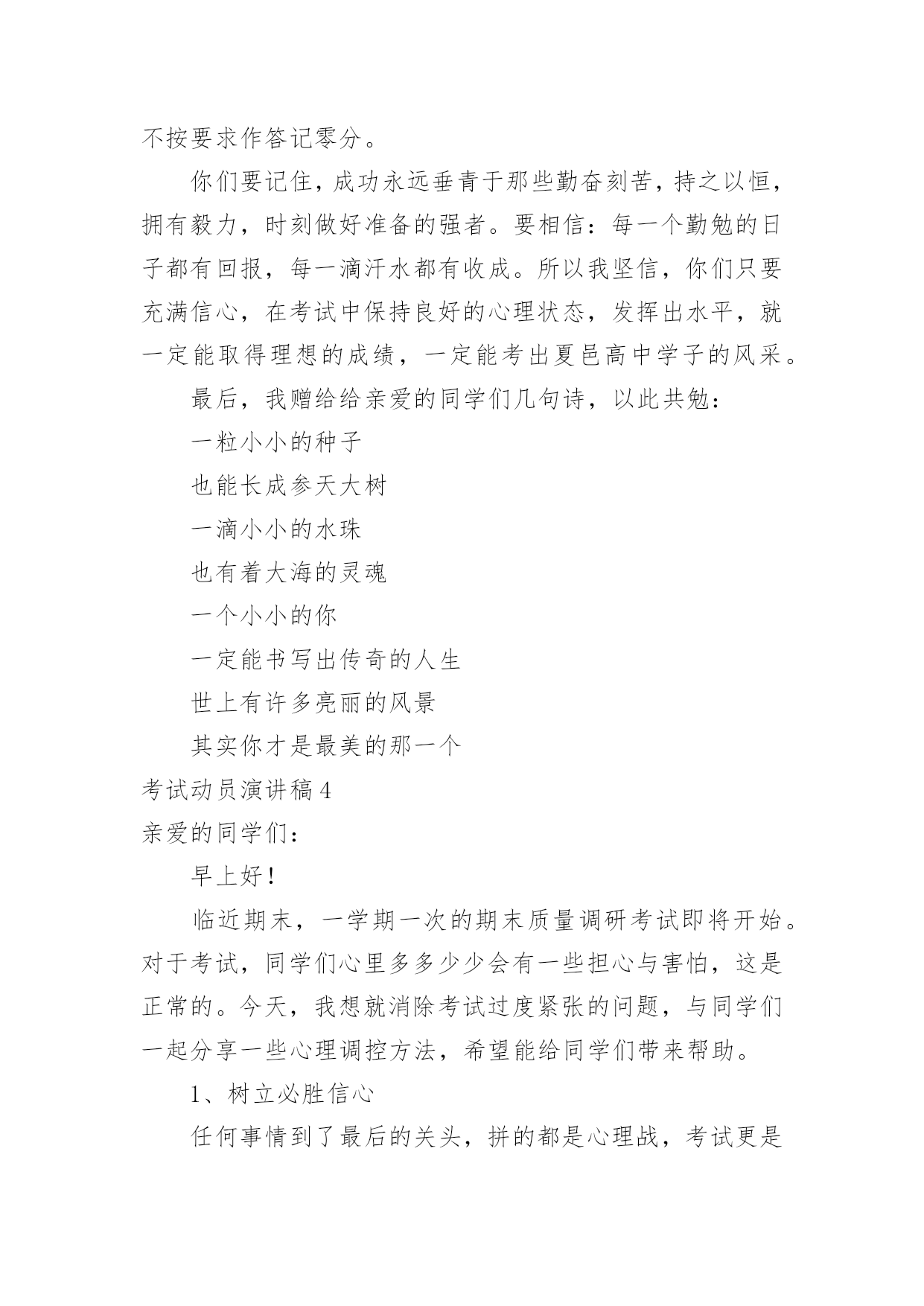 不按要求作答记零分。

你们要记住，成功永远垂青于那些勤奋刻苦，持之以恒，拥有毅力，时刻做好准备的强者。要相信：每一个勤勉的日子都有回报，每一滴汗水都有收成。所以我坚信，你们只要充满信心，在考试中保持良好的心理状态，发挥出水平，就一定能取得理想的成绩，一定能考出夏邑高中学子的风采。

最后，我赠给给亲爱的同学们几句诗，以此共勉：

一粒小小的种子

也能长成参天大树

一滴小小的水珠

也有着大海的灵魂

一个小小的你

一定能书写出传奇的人生

世上有许多亮丽的风景

其实你才是最美的那一个

考试动员演讲稿 4

亲爱的同学们：

早上好！

临近期末，一学期一次的期末质量调研考试即将开始。对于考试，同学们心里多多少少会有一些担心与害怕，这是正常的。今天，我想就消除考试过度紧张的问题，与同学们一起分享一些心理调控方法，希望能给同学们带来帮助。

1、树立必胜信心

任何事情到了最后的关头，拼的都是心理战，考试更是